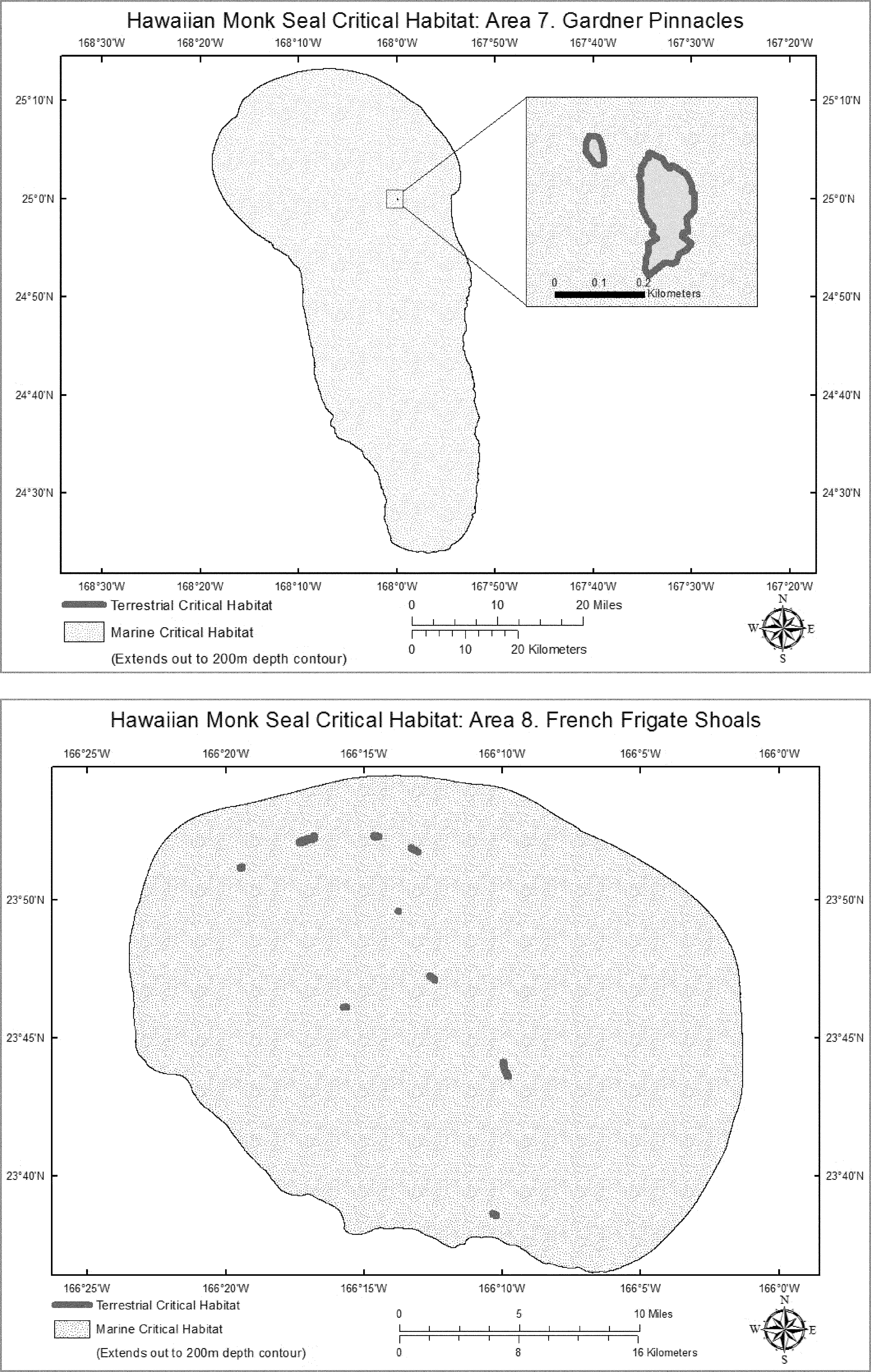 Hawaiian Monk Seal Critical Habitat: Area 7. Gardner Pinnacles

168°30'W 168°20'W 168°10'W 168°0'W 167°50'W 167°40'W 167°30'W 167°20'W

25°10'N 25°0'N 24°50'N 24°40'N 24°30'N

25°10'N 25°0'N 24°50'N 24°40'N 24°30'N

0 0.1 0.2 Kilometers

168°30'W 168°20'W 168°10'W 168°0'W 167°50'W 167°40'W 167°30'W 167°20'W

Terrestrial Critical Habitat

Marine Critical Habitat

(Extends out to 200m depth contour)

0 10 20 Miles

0 10 20 Kilometers

N W E S

Hawaiian Monk Seal Critical Habitat: Area 8. French Frigate Shoals

166°25'W 166°20'W 166°15'W 166°10'W 166°5'W 166°0'W

23°50'N 23°45'N 23°40'N

23°50'N 23°45'N 23°40'N

166°25'W 166°20'W 166°15'W 166°10'W 166°5'W 166°0'W

Terrestrial Critical Habitat

Marine Critical Habitat

(Extends out to 200m depth contour)

0 5 10 Miles

0 8 16 Kilometers

N W E S